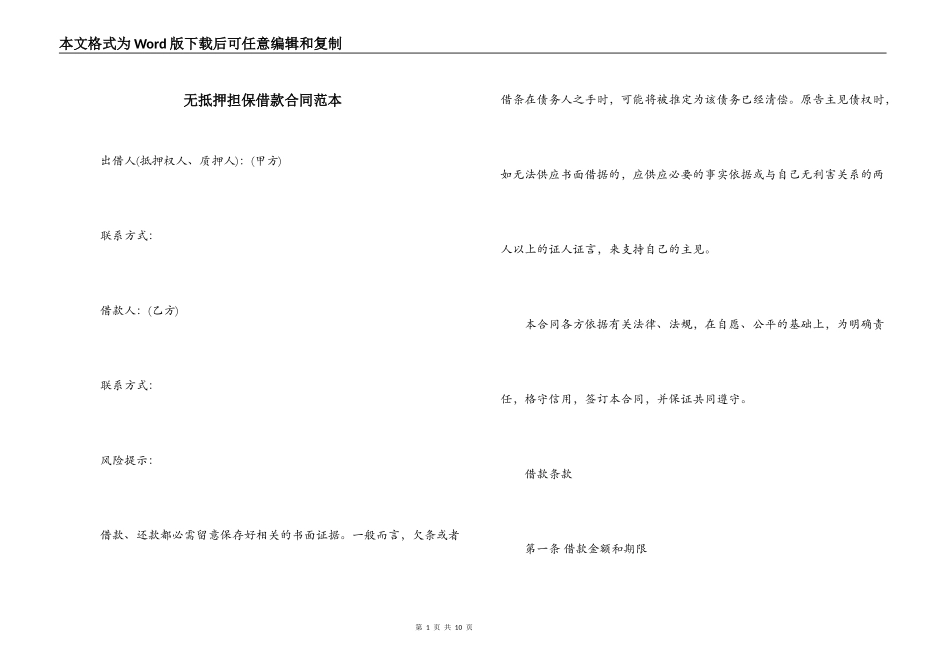 本文格式为Word版下载后可任意编辑和复制

无抵押担保借款合同范本

出借人(抵押权人、质押人)：(甲方)

联系方式：

借款人：(乙方)

联系方式：

风险提示：

借款、还款都必需留意保存好相关的书面证据。一般而言，欠条或者借条在债务人之手时，可能将被推定为该债务已经清偿。原告主见债权时，如无法供应书面借据的，应供应必要的事实依据或与自己无利害关系的两人以上的证人证言，来支持自己的主见。

本合同各方依据有关法律、法规，在自愿、公平的基础上，为明确责任，恪守信用，签订本合同，并保证共同遵守。

借款条款

第一条 借款金额和期限

第 1 页 共 10 页